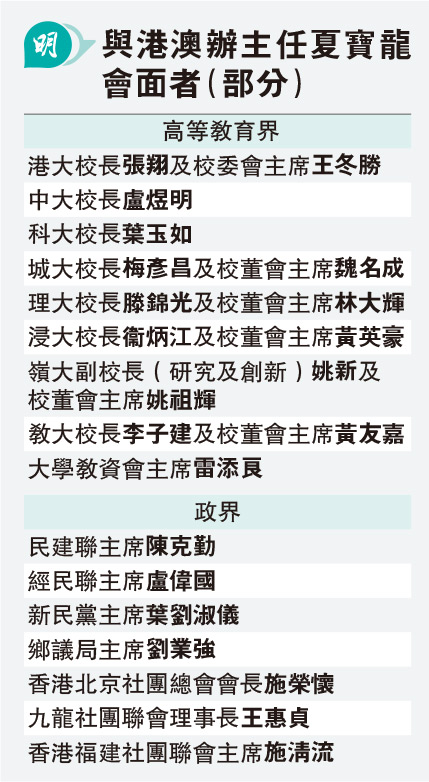 明

與港澳辦主任夏寶龍會面者(部分)

高等教育界

港大校長張翔及校委會主席王冬勝

中大校長盧煜明

科大校長葉玉如

城大校長梅彥昌及校董會主席魏名成

理大校長滕錦光及校董會主席林大輝

浸大校長衞炳江及校董會主席黃英豪

嶺大副校長(研究及創新)姚新及校董會主席姚祖輝

教大校長李子建及校董會主席黃友嘉

大學教資會主席雷添良

政界

民建聯主席陳克勤

經民聯主席盧偉國

新民黨主席葉劉淑儀

鄉議局主席劉業強

香港北京社團總會會長施榮懷

九龍社團聯會理事長王惠貞

香港福建社團聯會主席施清流